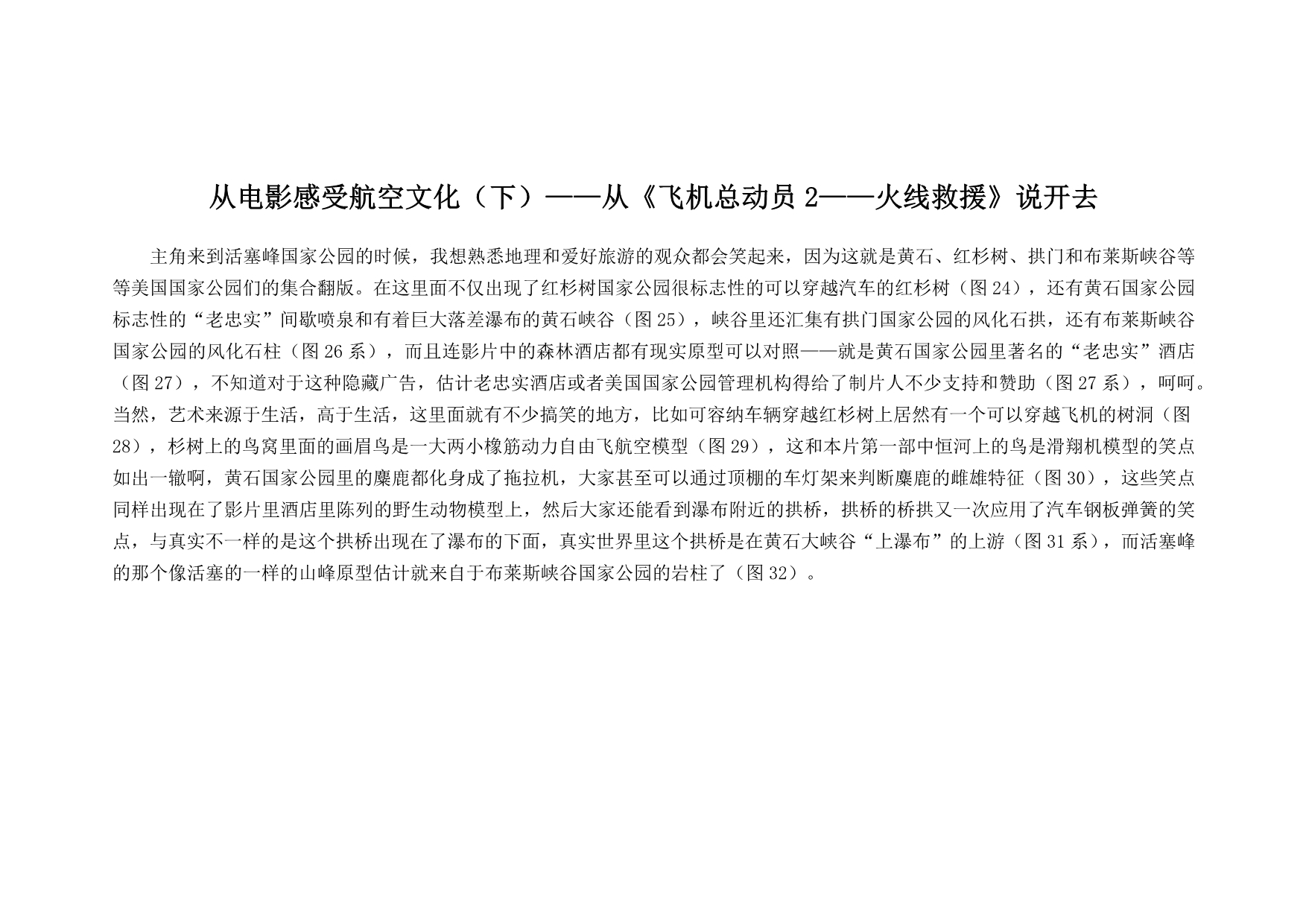 从电影感受航空文化（下）——从《飞机总动员2——火线救援》说开去

主角来到活塞峰国家公园的时候，我想熟悉地理和爱好旅游的观众都会笑起来，因为这就是黄石、红杉树、拱门和布莱斯峡谷等等美国国家公园们的集合翻版。在这里面不仅出现了红杉树国家公园很标志性的可以穿越汽车的红杉树（图24），还有黄石国家公园标志性的“老忠实”间歇喷泉和有着巨大落差瀑布的黄石峡谷（图25），峡谷里还汇集有拱门国家公园的风化石拱，还有布莱斯峡谷国家公园的风化石柱（图26系），而且连影片中的森林酒店都有现实原型可以对照——就是黄石国家公园里著名的“老忠实”酒店（图27），不知道对于这种隐藏广告，估计老忠实酒店或者美国国家公园管理机构得给了制片人不少支持和赞助（图27系），呵呵。当然，艺术来源于生活，高于生活，这里面就有不少搞笑的地方，比如可容纳车辆穿越红杉树上居然有一个可以穿越飞机的树洞（图28），杉树上的鸟窝里面的画眉鸟是一大两小橡筋动力自由飞航空模型（图29），这和本片第一部中恒河上的鸟是滑翔机模型的笑点如出一辙啊，黄石国家公园里的麋鹿都化身成了拖拉机，大家甚至可以通过顶棚的车灯架来判断麋鹿的雌雄特征（图30），这些笑点同样出现在了影片里酒店里陈列的野生动物模型上，然后大家还能看到瀑布附近的拱桥，拱桥的桥拱又一次应用了汽车钢板弹簧的笑点，与真实不一样的是这个拱桥出现在了瀑布的下面，真实世界里这个拱桥是在黄石大峡谷“上瀑布”的上游（图31系），而活塞峰的那个像活塞的一样的山峰原型估计就来自于布莱斯峡谷国家公园的岩柱了（图32）。